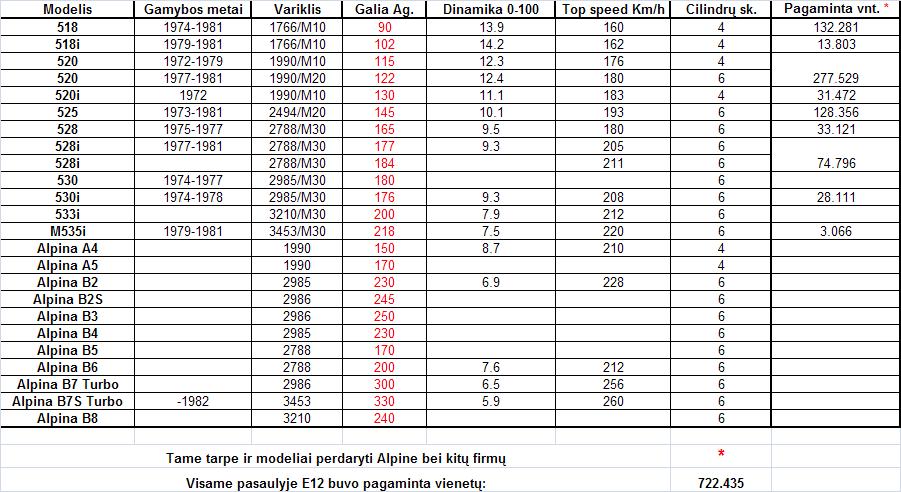 | Modelis | Gamybos metai | Variklis | Galia Ag. | Dinamika 0-100 | Top speed Km/h | Cilindrų sk. | Pagaminta vnt. * |
|---|---|---|---|---|---|---|---|
| 518 | 1974-1981 | 1766/M10 | 90 | 13.9 | 160 | 4 | 132.281 |
| 518i | 1979-1981 | 1766/M10 | 102 | 14.2 | 162 | 4 | 13.803 |
| 520 | 1972-1979 | 1990/M10 | 115 | 12.3 | 176 | 4 | |
| 520 | 1977-1981 | 1990/M20 | 122 | 12.4 | 180 | 6 | 277.529 |
| 520i | 1972 | 1990/M10 | 130 | 11.1 | 183 | 4 | 31.472 |
| 525 | 1973-1981 | 2494/M20 | 145 | 10.1 | 193 | 6 | 128.356 |
| 528 | 1975-1977 | 2788/M30 | 165 | 9.5 | 180 | 6 | 33.121 |
| 528i | 1977-1981 | 2788/M30 | 177 | 9.3 | 205 | 6 | |
| 528i | | 2788/M30 | 184 | | 211 | 6 | 74.796 |
| 530 | 1974-1977 | 2985/M30 | 180 | | | 6 | |
| 530i | 1974-1978 | 2985/M30 | 176 | 9.3 | 208 | 6 | 28.111 |
| 533i | | 3210/M30 | 200 | 7.9 | 212 | 6 | |
| M535i | 1979-1981 | 3453/M30 | 218 | 7.5 | 220 | 6 | 3.066 |
| Alpina A4 | | 1990 | 150 | 8.7 | 210 | 4 | |
| Alpina A5 | | 1990 | 170 | | | 4 | |
| Alpina B2 | | 2985 | 230 | 6.9 | 228 | 6 | |
| Alpina B2S | | 2986 | 245 | | | 6 | |
| Alpina B3 | | 2986 | 250 | | | 6 | |
| Alpina B4 | | 2985 | 230 | | | 6 | |
| Alpina B5 | | 2788 | 170 | | | 6 | |
| Alpina B6 | | 2788 | 200 | 7.6 | 212 | 6 | |
| Alpina B7 Turbo | | 2986 | 300 | 6.5 | 256 | 6 | |
| Alpina B7S Turbo | -1982 | 3453 | 330 | 5.9 | 260 | 6 | |
| Alpina B8 | | 3210 | 240 | | | 6 | |

Tame tarpe ir modeliai perdaryti Alpine bei kitų firmų *

Visame pasaulyje E12 buvo pagaminta vienetų: 722.435